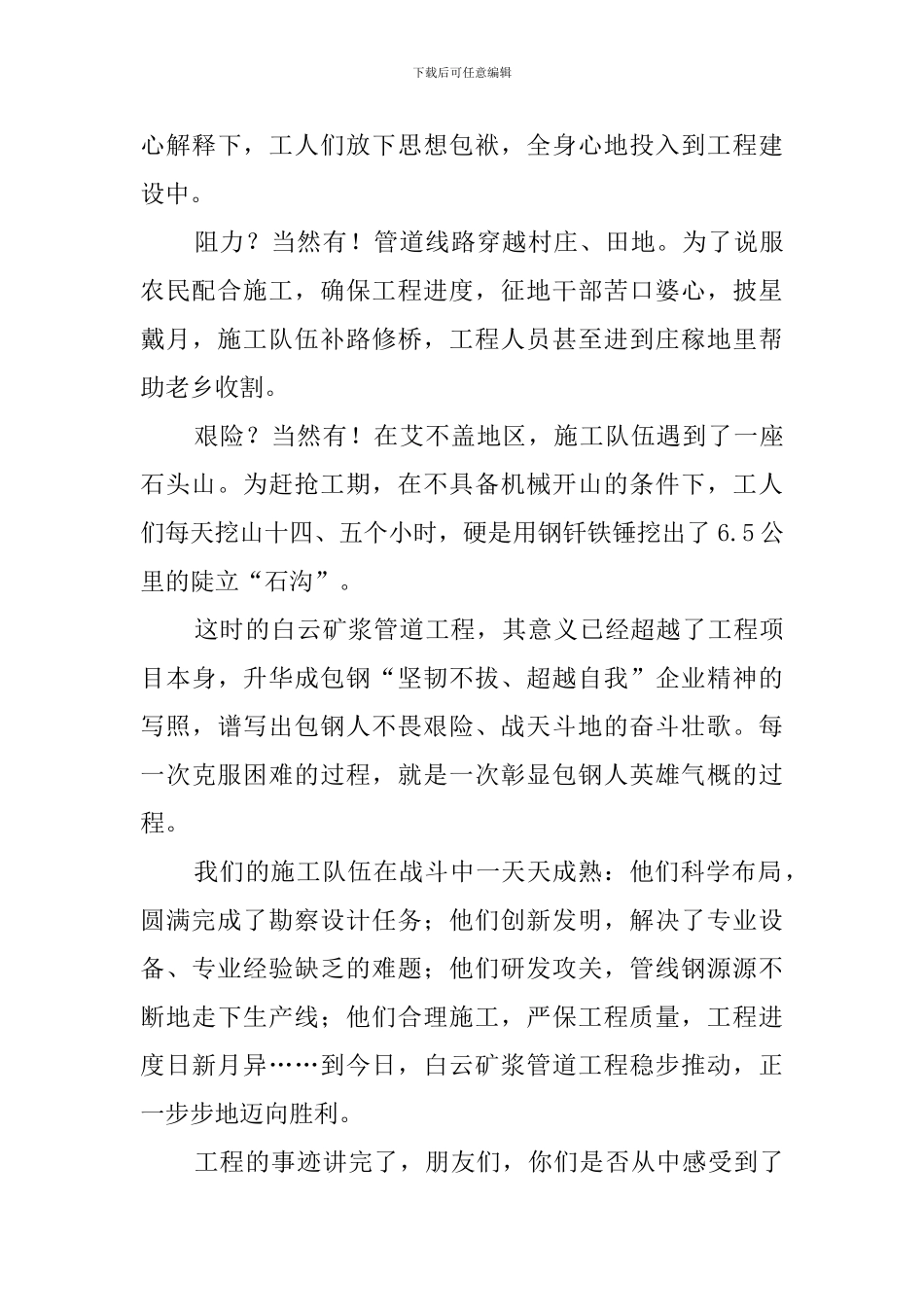 下载后可任意编辑

心解释下，工人们放下思想包袱，全身心地投入到工程建设中。

阻力？当然有！管道线路穿越村庄、田地。为了说服农民配合施工，确保工程进度，征地干部苦口婆心，披星戴月，施工队伍补路修桥，工程人员甚至进到庄稼地里帮助老乡收割。

艰险？当然有！在艾不盖地区，施工队伍遇到了一座石头山。为赶抢工期，在不具备机械开山的条件下，工人们每天挖山十四、五个小时，硬是用钢钎铁锤挖出了6.5公里的陡立“石沟”。

这时的白云矿浆管道工程，其意义已经超越了工程项目本身，升华成包钢“坚韧不拔、超越自我”企业精神的写照，谱写出包钢人不畏艰险、战天斗地的奋斗壮歌。每一次克服困难的过程，就是一次彰显包钢人英雄气概的过程。

我们的施工队伍在战斗中一天天成熟：他们科学布局，圆满完成了勘察设计任务；他们创新发明，解决了专业设备、专业经验缺乏的难题；他们研发攻关，管线钢源源不断地走下生产线；他们合理施工，严保工程质量，工程进度日新月异……到今日，白云矿浆管道工程稳步推动，正一步步地迈向胜利。

工程的事迹讲完了，朋友们，你们是否从中感受到了